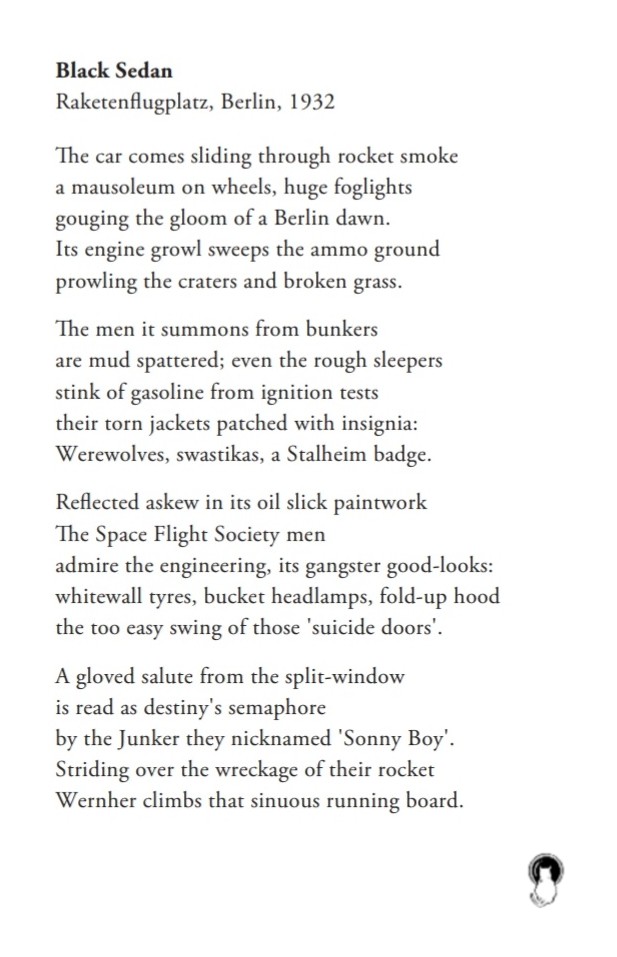 **Black Sedan**
Raketenflugplatz, Berlin, 1932

The car comes sliding through rocket smoke
a mausoleum on wheels, huge foglights
gouging the gloom of a Berlin dawn.
Its engine growl sweeps the ammo ground
prowling the craters and broken grass.

The men it summons from bunkers
are mud spattered; even the rough sleepers
stink of gasoline from ignition tests
their torn jackets patched with insignia:
Werewolves, swastikas, a Stalheim badge.

Reflected askew in its oil slick paintwork
The Space Flight Society men
admire the engineering, its gangster good-looks:
whitewall tyres, bucket headlamps, fold-up hood
the too easy swing of those 'suicide doors'.

A gloved salute from the split-window
is read as destiny's semaphore
by the Junker they nicknamed 'Sonny Boy'.
Striding over the wreckage of their rocket
Wernher climbs that sinuous running board.